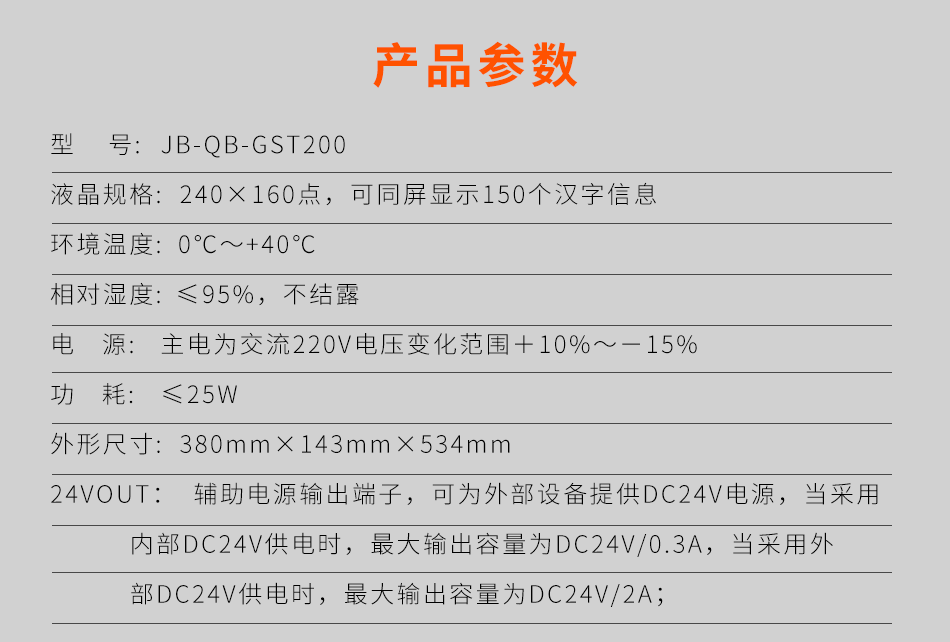 产品参数

型　号：JB-QB-GST200

液晶规格：240×160点，可同屏显示150个汉字信息

环境温度：0℃～+40℃

相对湿度：≤95%，不结露

电　源：主电为交流220V电压变化范围＋10%～－15%

功　耗：≤25W

外形尺寸：380mm×143mm×534mm

24VOUT：辅助电源输出端子，可为外部设备提供DC24V电源，当采用内部DC24V供电时，最大输出容量为DC24V/0.3A，当采用外部DC24V供电时，最大输出容量为DC24V/2A；